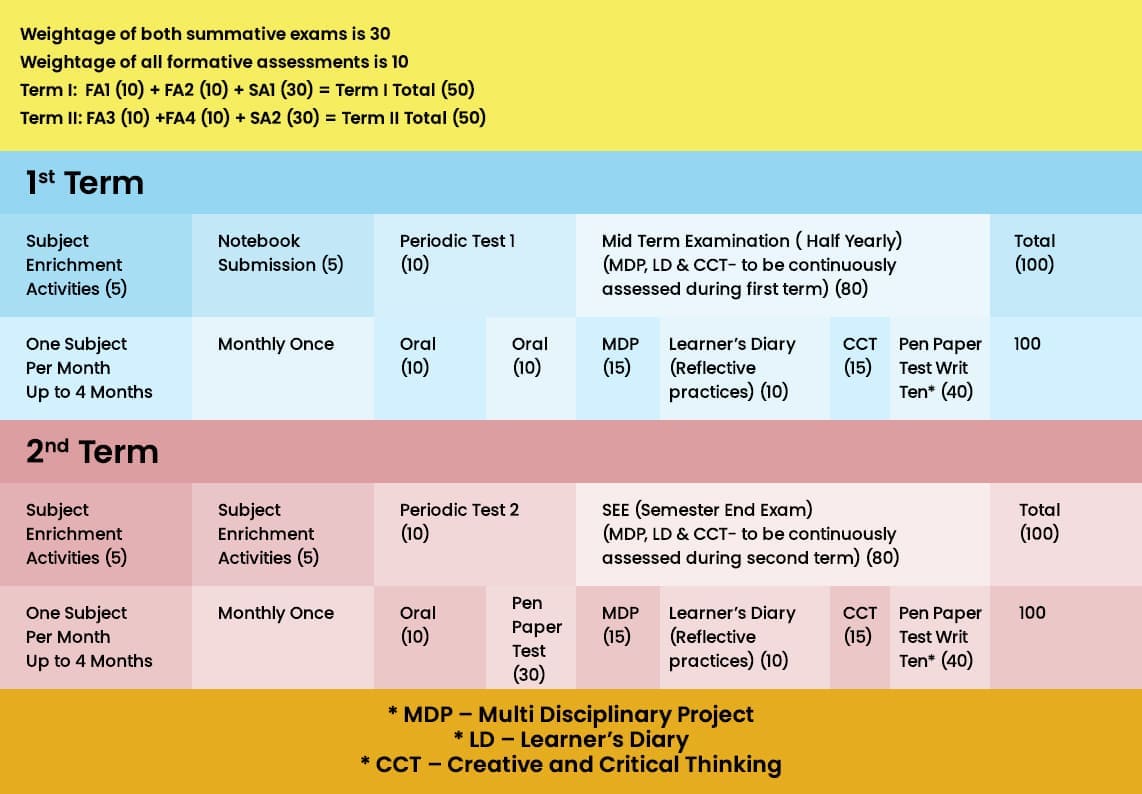 Weightage of both summative exams is 30
Weightage of all formative assessments is 10
Term I: FA1 (10) + FA2 (10) + SA1 (30) = Term I Total (50)
Term II: FA3 (10) +FA4 (10) + SA2 (30) = Term II Total (50)

1st Term

| Subject Enrichment Activities (5) | Notebook Submission (5) | Periodic Test 1 (10) | | Mid Term Examination ( Half Yearly) (MDP, LD & CCT- to be continuously assessed during first term) (80) | | | | Total (100) |
|---|---|---|---|---|---|---|---|---|
| One Subject Per Month Up to 4 Months | Monthly Once | Oral (10) | Oral (10) | MDP (15) | Learner's Diary (Reflective practices) (10) | CCT (15) | Pen Paper Test Writ Ten* (40) | 100 |

2nd Term

| Subject Enrichment Activities (5) | Subject Enrichment Activities (5) | Periodic Test 2 (10) | | SEE (Semester End Exam) (MDP, LD & CCT- to be continuously assessed during second term) (80) | | | | Total (100) |
|---|---|---|---|---|---|---|---|---|
| One Subject Per Month Up to 4 Months | Monthly Once | Oral (10) | Pen Paper Test (30) | MDP (15) | Learner's Diary (Reflective practices) (10) | CCT (15) | Pen Paper Test Writ Ten* (40) | 100 |

* MDP – Multi Disciplinary Project
* LD – Learner's Diary
* CCT – Creative and Critical Thinking